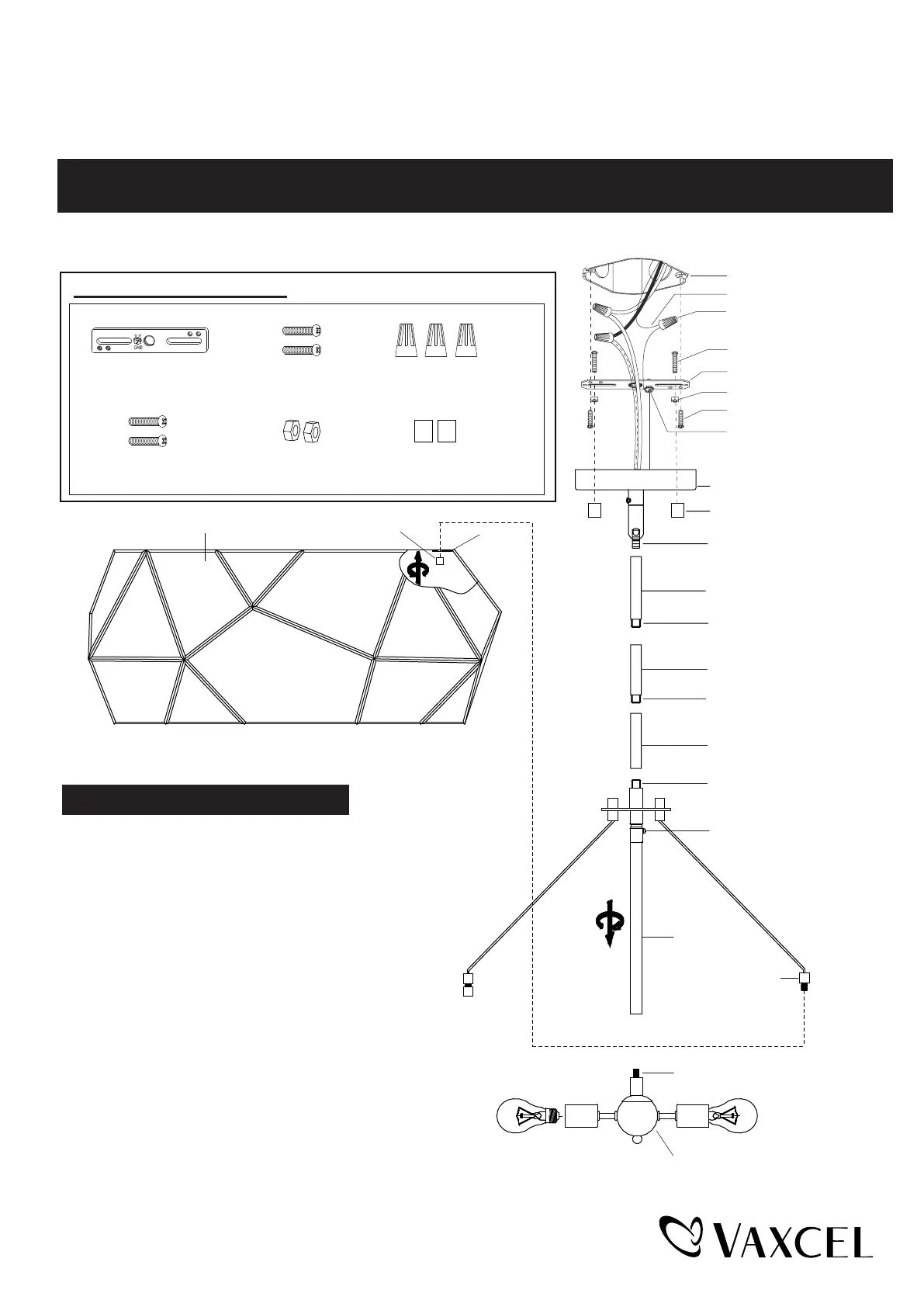 GND

VAXCEL